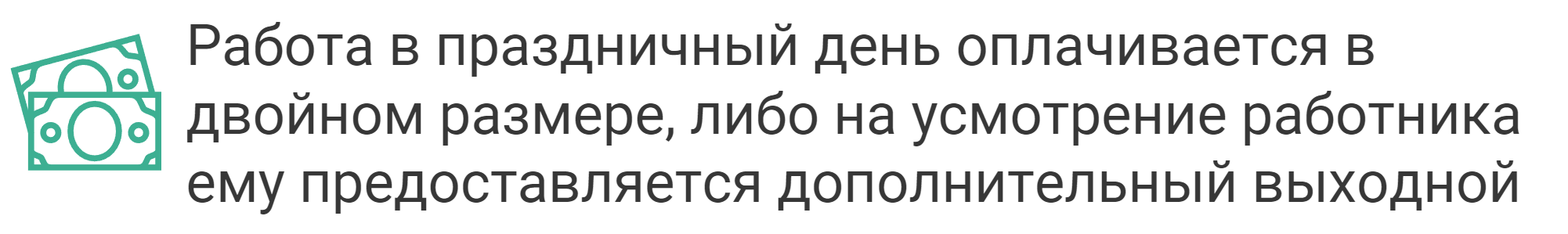 Работа в праздничный день оплачивается в двойном размере, либо на усмотрение работника ему предоставляется дополнительный выходной